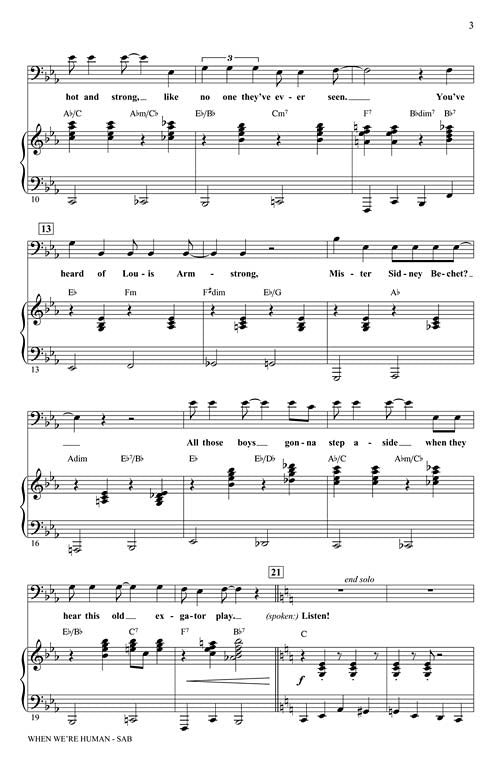 3

3

hot and strong, like no one they've ev - er seen. You've

A♭/C A♭m/C♭ E♭/B♭ Cm⁷ F⁷ B♭dim⁷ B♭⁷

10

13

heard of Lou - is Arm - strong, Mis - ter Sid - ney Be - chet?

E♭ Fm F♯dim E♭/G A♭

13

All those boys gon - na step a - side when they

Adim E♭⁷/B♭ E♭ E♭/D♭ A♭/C A♭m/C♭

16

21

end solo

hear this old ex - ga - tor play. (spoken:) Listen!

E♭/B♭ C⁷ F⁷ B♭⁷ C

f

19

WHEN WE'RE HUMAN - SAB